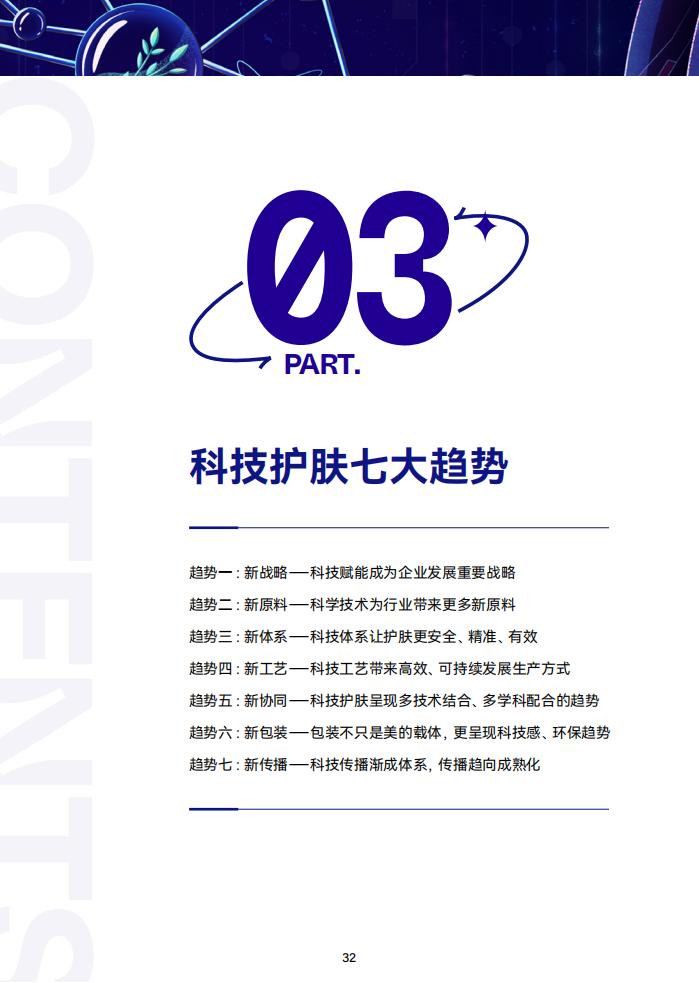 03
PART.

科技护肤七大趋势

趋势一:新战略—科技赋能成为企业发展重要战略
趋势二:新原料—科学技术为行业带来更多新原料
趋势三:新体系—科技体系让护肤更安全、精准、有效
趋势四:新工艺—科技工艺带来高效、可持续发展生产方式
趋势五:新协同—科技护肤呈现多技术结合、多学科配合的趋势
趋势六:新包装—包装不只是美的载体,更呈现科技感、环保趋势
趋势七:新传播—科技传播渐成体系,传播趋向成熟化

32

CONTENTS